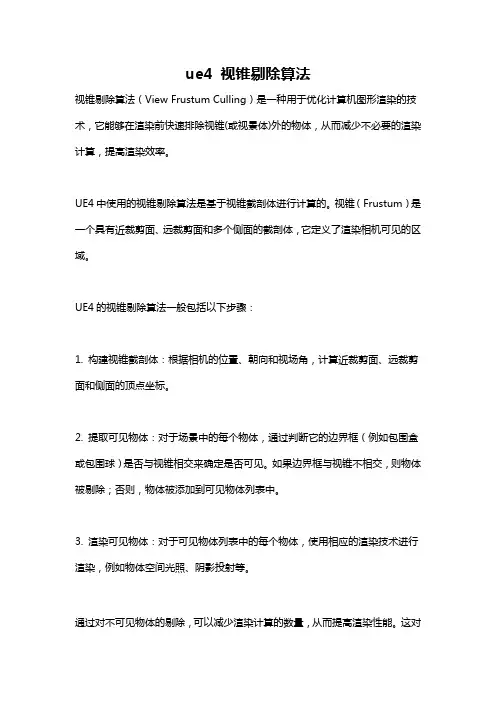 ue4 视锥剔除算法

视锥剔除算法（View Frustum Culling）是一种用于优化计算机图形渲染的技术，它能够在渲染前快速排除视锥(或视景体)外的物体，从而减少不必要的渲染计算，提高渲染效率。

UE4 中使用的视锥剔除算法是基于视锥截剖体进行计算的。视锥（Frustum）是一个具有近裁剪面、远裁剪面和多个侧面的截剖体，它定义了渲染相机可见的区域。

UE4 的视锥剔除算法一般包括以下步骤：

1. 构建视锥截剖体：根据相机的位置、朝向和视场角，计算近裁剪面、远裁剪面和侧面的顶点坐标。

2. 提取可见物体：对于场景中的每个物体，通过判断它的边界框（例如包围盒或包围球）是否与视锥相交来确定是否可见。如果边界框与视锥不相交，则物体被剔除；否则，物体被添加到可见物体列表中。

3. 渲染可见物体：对于可见物体列表中的每个物体，使用相应的渲染技术进行渲染，例如物体空间光照、阴影投射等。

通过对不可见物体的剔除，可以减少渲染计算的数量，从而提高渲染性能。这对